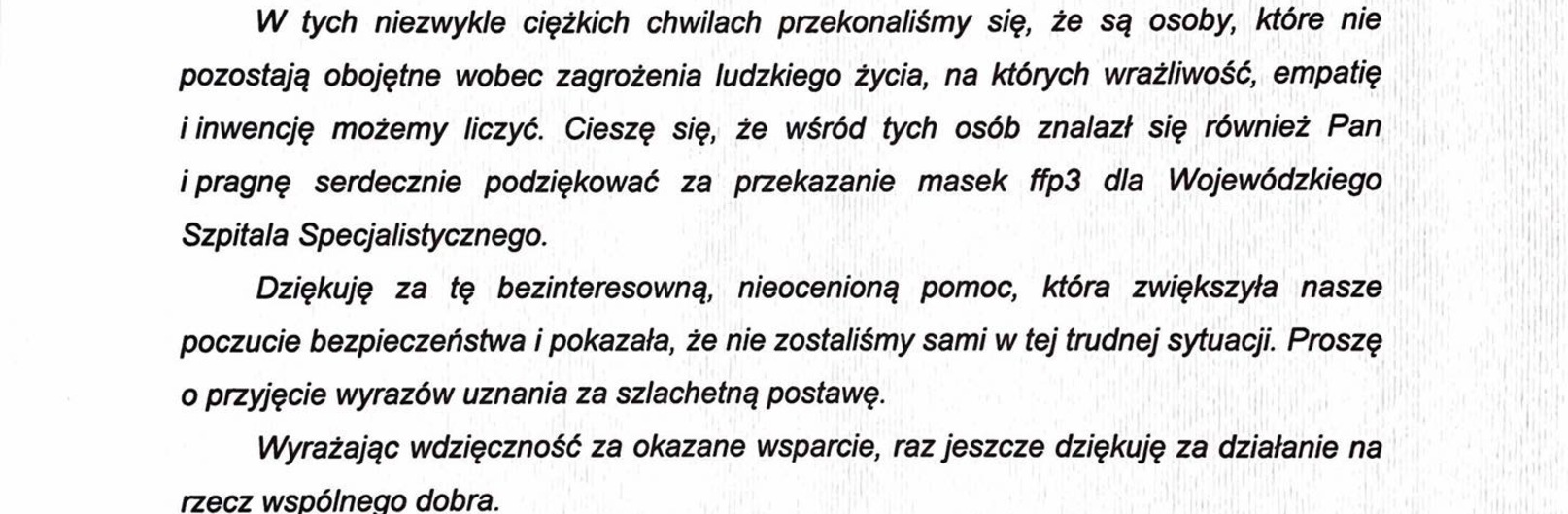 W tych niezwykle ciężkich chwilach przekonaliśmy się, że są osoby, które nie pozostają obojętne wobec zagrożenia ludzkiego życia, na których wrażliwość, empatię i inwencję możemy liczyć. Cieszę się, że wśród tych osób znalazł się również Pan i pragnę serdecznie podziękować za przekazanie masek ffp3 dla Wojewódzkiego Szpitala Specjalistycznego.

Dziękuję za tę bezinteresowną, nieocenioną pomoc, która zwiększyła nasze poczucie bezpieczeństwa i pokazała, że nie zostaliśmy sami w tej trudnej sytuacji. Proszę o przyjęcie wyrazów uznania za szlachetną postawę.

Wyrażając wdzięczność za okazane wsparcie, raz jeszcze dziękuję za działanie na rzecz wspólnego dobra.